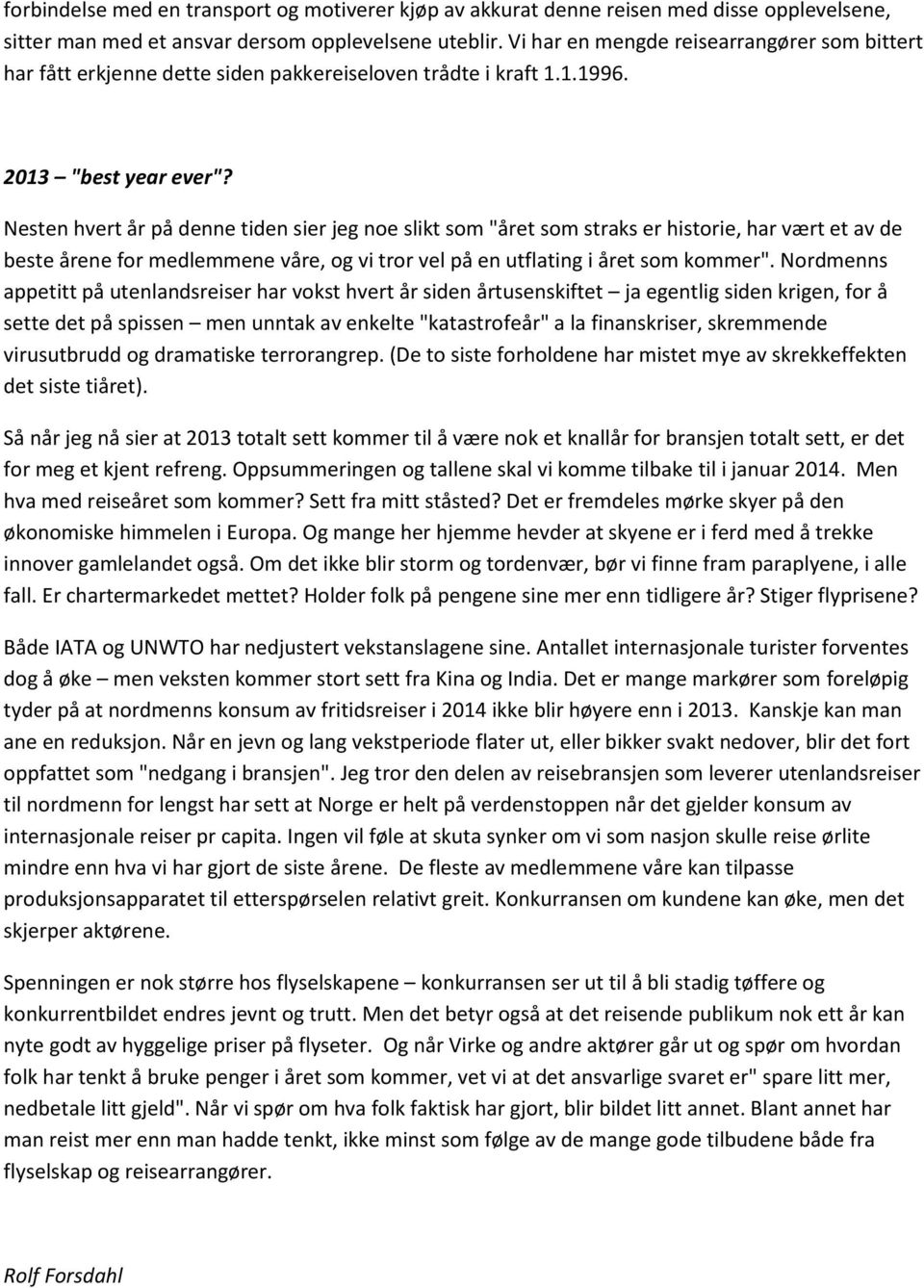 forbindelse med en transport og motiverer kjøp av akkurat denne reisen med disse opplevelsene, sitter man med et ansvar dersom opplevelsene uteblir. Vi har en mengde reisearrangører som bittert har fått erkjenne dette siden pakkereiseloven trådte i kraft 1.1.1996.

2013 – "best year ever"?

Nesten hvert år på denne tiden sier jeg noe slikt som "året som straks er historie, har vært et av de beste årene for medlemmene våre, og vi tror vel på en utflating i året som kommer". Nordmenns appetitt på utenlandsreiser har vokst hvert år siden årtusenskiftet – ja egentlig siden krigen, for å sette det på spissen – men unntak av enkelte "katastrofeår" a la finanskriser, skremmende virusutbrudd og dramatiske terrorangrep. (De to siste forholdene har mistet mye av skrekkeffekten det siste tiåret).

Så når jeg nå sier at 2013 totalt sett kommer til å være nok et knallår for bransjen totalt sett, er det for meg et kjent refreng. Oppsummeringen og tallene skal vi komme tilbake til i januar 2014. Men hva med reiseåret som kommer? Sett fra mitt ståsted? Det er fremdeles mørke skyer på den økonomiske himmelen i Europa. Og mange her hjemme hevder at skyene er i ferd med å trekke innover gamlelandet også. Om det ikke blir storm og tordenvær, bør vi finne fram paraplyene, i alle fall. Er chartermarkedet mettet? Holder folk på pengene sine mer enn tidligere år? Stiger flyprisene?

Både IATA og UNWTO har nedjustert vekstanslagene sine. Antallet internasjonale turister forventes dog å øke – men veksten kommer stort sett fra Kina og India. Det er mange markører som foreløpig tyder på at nordmenns konsum av fritidsreiser i 2014 ikke blir høyere enn i 2013. Kanskje kan man ane en reduksjon. Når en jevn og lang vekstperiode flater ut, eller bikker svakt nedover, blir det fort oppfattet som "nedgang i bransjen". Jeg tror den delen av reisebransjen som leverer utenlandsreiser til nordmenn for lengst har sett at Norge er helt på verdenstoppen når det gjelder konsum av internasjonale reiser pr capita. Ingen vil føle at skuta synker om vi som nasjon skulle reise ørlite mindre enn hva vi har gjort de siste årene. De fleste av medlemmene våre kan tilpasse produksjonsapparatet til etterspørselen relativt greit. Konkurransen om kundene kan øke, men det skjerper aktørene.

Spenningen er nok større hos flyselskapene – konkurransen ser ut til å bli stadig tøffere og konkurrentbildet endres jevnt og trutt. Men det betyr også at det reisende publikum nok ett år kan nyte godt av hyggelige priser på flyseter. Og når Virke og andre aktører går ut og spør om hvordan folk har tenkt å bruke penger i året som kommer, vet vi at det ansvarlige svaret er" spare litt mer, nedbetale litt gjeld". Når vi spør om hva folk faktisk har gjort, blir bildet litt annet. Blant annet har man reist mer enn man hadde tenkt, ikke minst som følge av de mange gode tilbudene både fra flyselskap og reisearrangører.

Rolf Forsdahl